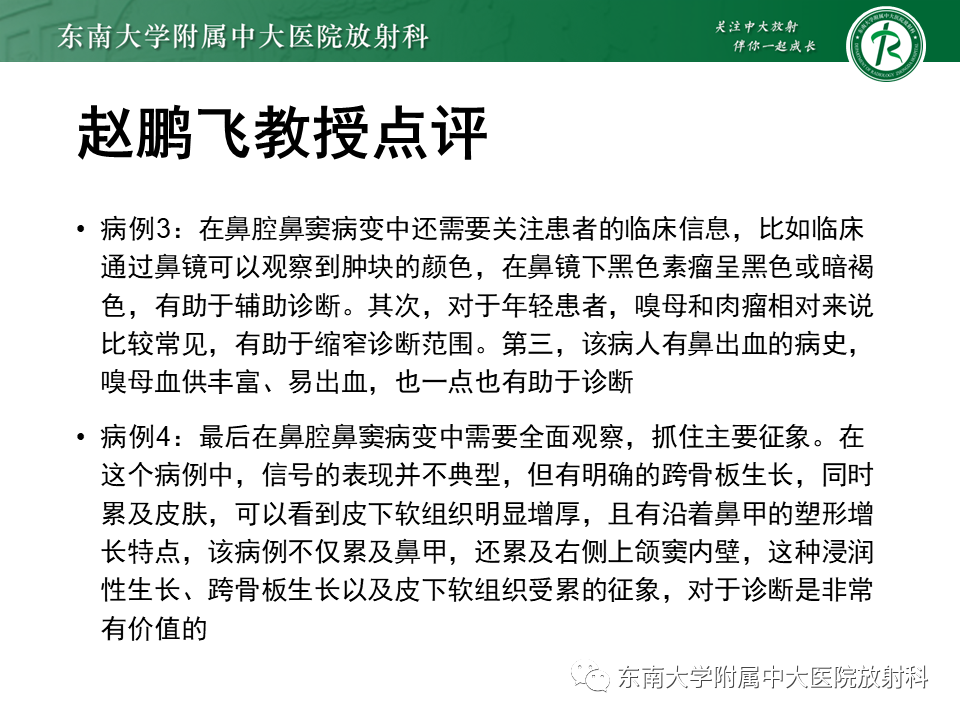 东南大学附属中大医院放射科

关注中大放射
伴你一起成长

赵鹏飞教授点评

• 病例3：在鼻腔鼻窦病变中还需要关注患者的临床信息，比如临床通过鼻镜可以观察到肿块的颜色，在鼻镜下黑色素瘤呈黑色或暗褐色，有助于辅助诊断。其次，对于年轻患者，嗅母和肉瘤相对来说比较常见，有助于缩窄诊断范围。第三，该病人有鼻出血的病史，嗅母血供丰富、易出血，也一点也有助于诊断

• 病例4：最后在鼻腔鼻窦病变中需要全面观察，抓住主要征象。在这个病例中，信号的表现并不典型，但有明确的跨骨板生长，同时累及皮肤，可以看到皮下软组织明显增厚，且有沿着鼻甲的塑形增长特点，该病例不仅累及鼻甲，还累及右侧上颌窦内壁，这种浸润性生长、跨骨板生长以及皮下软组织受累的征象，对于诊断是非常有价值的

东南大学附属中大医院放射科